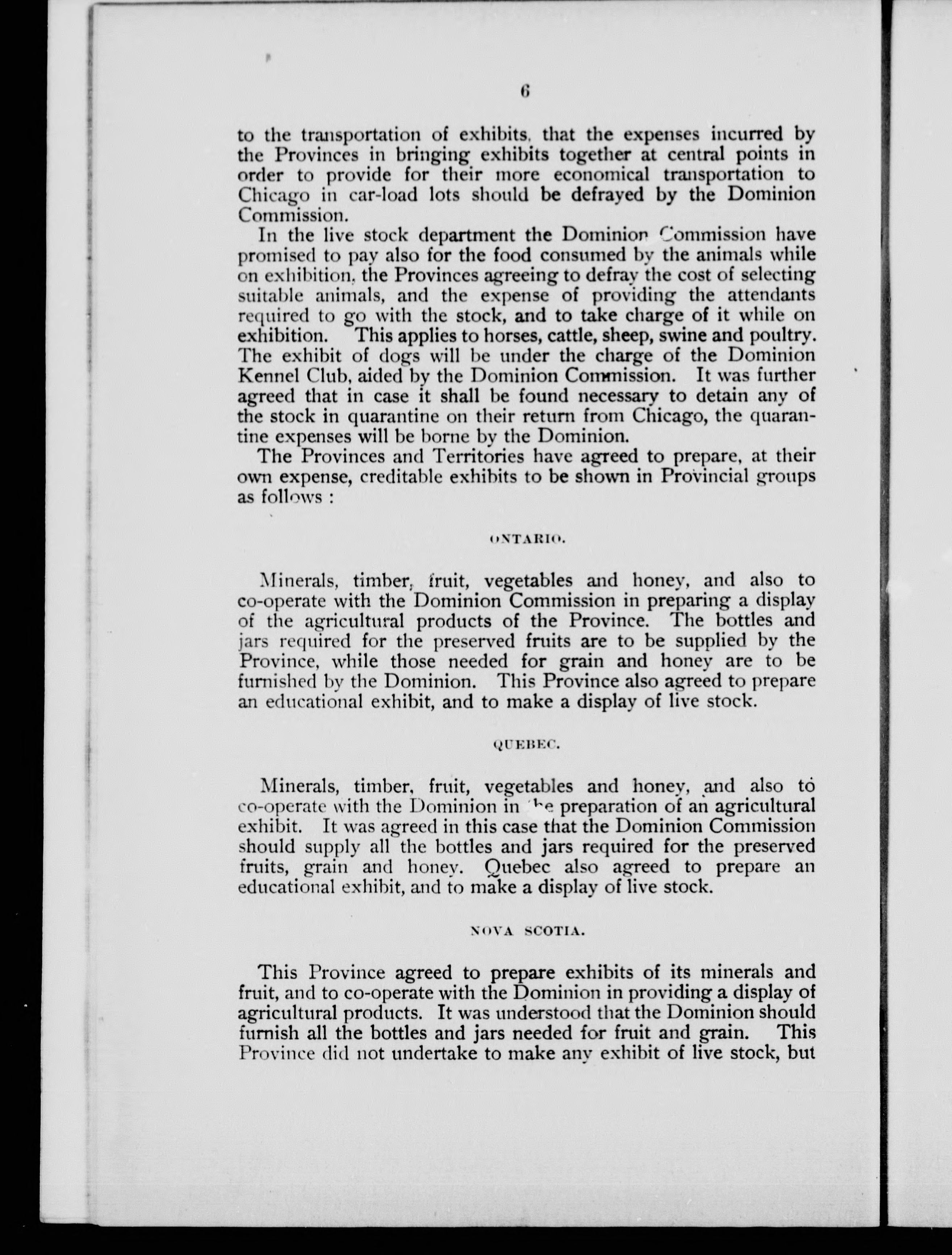 6

to the transportation of exhibits, that the expenses incurred by the Provinces in bringing exhibits together at central points in order to provide for their more economical transportation to Chicago in car-load lots should be defrayed by the Dominion Commission.

In the live stock department the Dominion Commission have promised to pay also for the food consumed by the animals while on exhibition, the Provinces agreeing to defray the cost of selecting suitable animals, and the expense of providing the attendants required to go with the stock, and to take charge of it while on exhibition. This applies to horses, cattle, sheep, swine and poultry. The exhibit of dogs will be under the charge of the Dominion Kennel Club, aided by the Dominion Commission. It was further agreed that in case it shall be found necessary to detain any of the stock in quarantine on their return from Chicago, the quarantine expenses will be borne by the Dominion.

The Provinces and Territories have agreed to prepare, at their own expense, creditable exhibits to be shown in Provincial groups as follows :

ONTARIO.

Minerals, timber, fruit, vegetables and honey, and also to co-operate with the Dominion Commission in preparing a display of the agricultural products of the Province. The bottles and jars required for the preserved fruits are to be supplied by the Province, while those needed for grain and honey are to be furnished by the Dominion. This Province also agreed to prepare an educational exhibit, and to make a display of live stock.

QUEBEC.

Minerals, timber, fruit, vegetables and honey, and also to co-operate with the Dominion in the preparation of an agricultural exhibit. It was agreed in this case that the Dominion Commission should supply all the bottles and jars required for the preserved fruits, grain and honey. Quebec also agreed to prepare an educational exhibit, and to make a display of live stock.

NOVA SCOTIA.

This Province agreed to prepare exhibits of its minerals and fruit, and to co-operate with the Dominion in providing a display of agricultural products. It was understood that the Dominion should furnish all the bottles and jars needed for fruit and grain. This Province did not undertake to make any exhibit of live stock, but